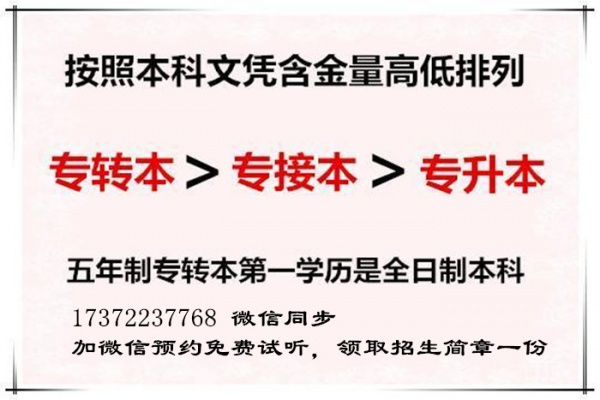 按照本科文凭含金量高低排列

专转本 > 专接本 > 专升本

五年制专转本第一学历是全日制本科

17372237768 微信同步
加微信预约免费试听，领取招生简章一份